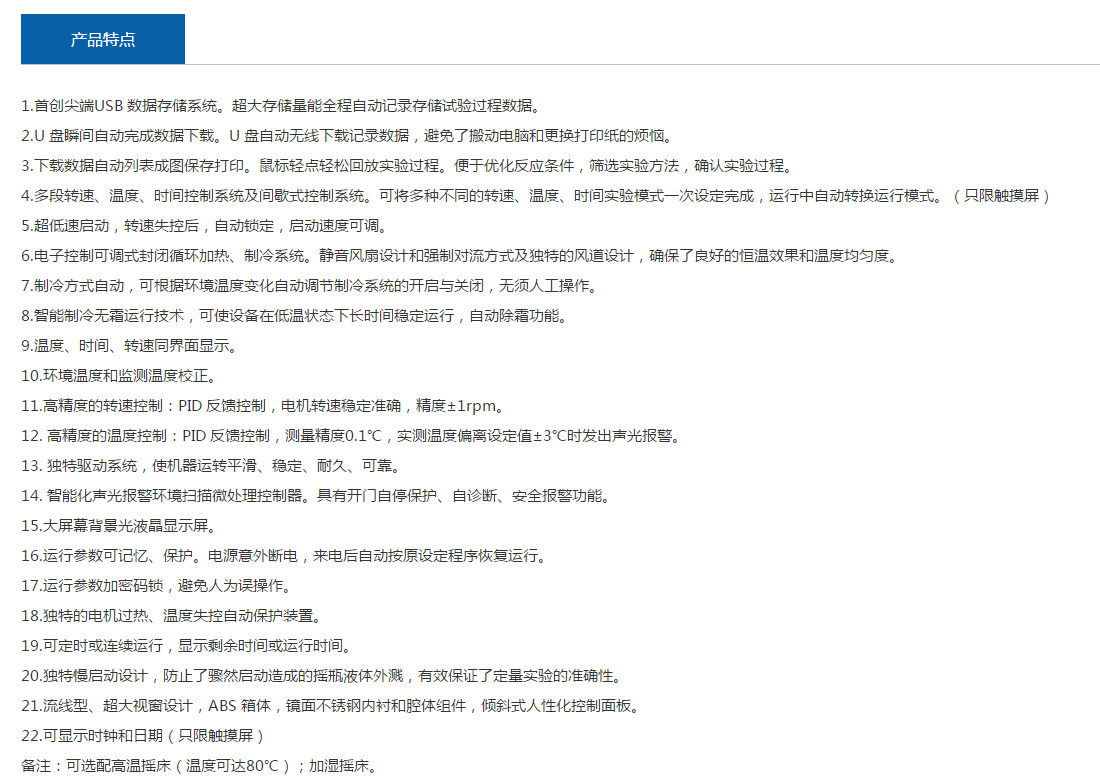 产品特点

1.首创尖端USB 数据存储系统。超大存储量能全程自动记录存储试验过程数据。

2.U 盘瞬间自动完成数据下载。U 盘自动无线下载记录数据，避免了搬动电脑和更换打印纸的烦恼。

3.下载数据自动列表成图保存打印。鼠标轻点轻松回放实验过程。便于优化反应条件，筛选实验方法，确认实验过程。

4.多段转速、温度、时间控制系统及间歇式控制系统。可将多种不同的转速、温度、时间实验模式一次设定完成，运行中自动转换运行模式。（只限触摸屏）

5.超低速启动，转速失控后，自动锁定，启动速度可调。

6.电子控制可调式封闭循环加热、制冷系统。静音风扇设计和强制对流方式及独特的风道设计，确保了良好的恒温效果和温度均匀度。

7.制冷方式自动，可根据环境温度变化自动调节制冷系统的开启与关闭，无须人工操作。

8.智能制冷无霜运行技术，可使设备在低温状态下长时间稳定运行，自动除霜功能。

9.温度、时间、转速同界面显示。

10.环境温度和监测温度校正。

11.高精度的转速控制：PID 反馈控制，电机转速稳定准确，精度±1rpm。

12. 高精度的温度控制：PID 反馈控制，测量精度0.1°C，实测温度偏离设定值±3°C时发出声光报警。

13. 独特驱动系统，使机器运转平滑、稳定、耐久、可靠。

14. 智能化声光报警环境扫描微处理控制器。具有开门自停保护、自诊断、安全报警功能。

15.大屏幕背景光液晶显示屏。

16.运行参数可记忆、保护。电源意外断电，来电后自动按原设定程序恢复运行。

17.运行参数加密码锁，避免人为误操作。

18.独特的电机过热、温度失控自动保护装置。

19.可定时或连续运行，显示剩余时间或运行时间。

20.独特慢启动设计，防止了骤然启动造成的摇瓶液体外溅，有效保证了定量实验的准确性。

21.流线型、超大视窗设计，ABS 箱体，镜面不锈钢内衬和腔体组件，倾斜式人性化控制面板。

22.可显示时钟和日期（只限触摸屏）

备注：可选配高温摇床（温度可达80°C）；加湿摇床。